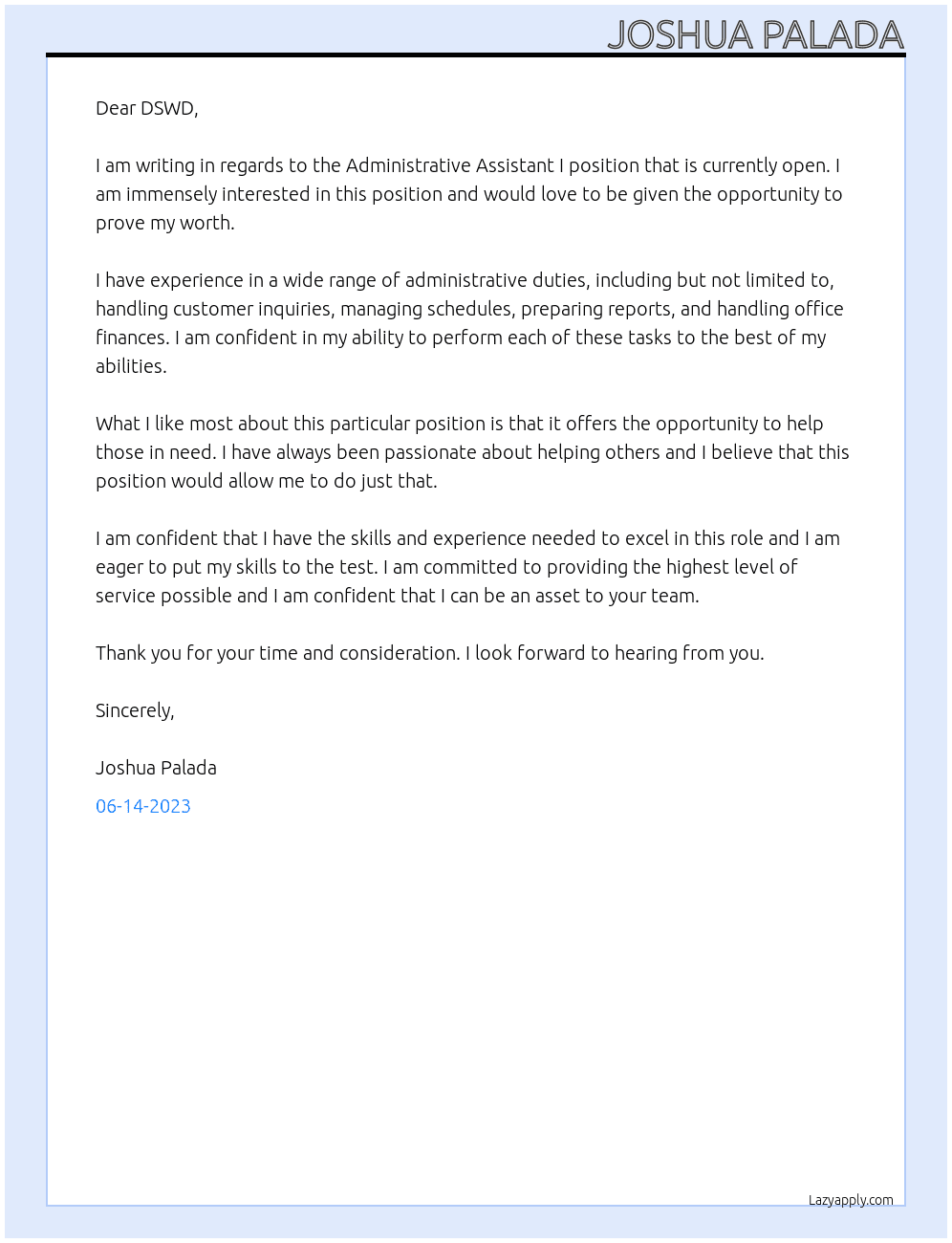 JOSHUA PALADA

Dear DSWD,

I am writing in regards to the Administrative Assistant I position that is currently open. I am immensely interested in this position and would love to be given the opportunity to prove my worth.

I have experience in a wide range of administrative duties, including but not limited to, handling customer inquiries, managing schedules, preparing reports, and handling office finances. I am confident in my ability to perform each of these tasks to the best of my abilities.

What I like most about this particular position is that it offers the opportunity to help those in need. I have always been passionate about helping others and I believe that this position would allow me to do just that.

I am confident that I have the skills and experience needed to excel in this role and I am eager to put my skills to the test. I am committed to providing the highest level of service possible and I am confident that I can be an asset to your team.

Thank you for your time and consideration. I look forward to hearing from you.

Sincerely,

Joshua Palada

06-14-2023

Lazyapply.com